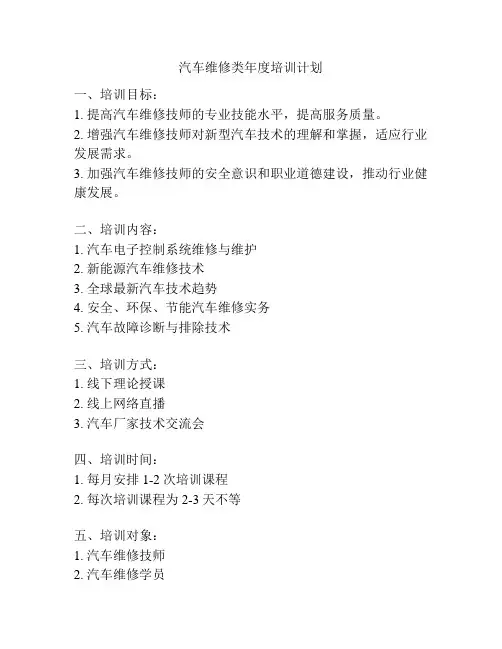 汽车维修类年度培训计划

一、培训目标：
1. 提高汽车维修技师的专业技能水平，提高服务质量。
2. 增强汽车维修技师对新型汽车技术的理解和掌握，适应行业发展需求。
3. 加强汽车维修技师的安全意识和职业道德建设，推动行业健康发展。

二、培训内容：
1. 汽车电子控制系统维修与维护
2. 新能源汽车维修技术
3. 全球最新汽车技术趋势
4. 安全、环保、节能汽车维修实务
5. 汽车故障诊断与排除技术

三、培训方式：
1. 线下理论授课
2. 线上网络直播
3. 汽车厂家技术交流会

四、培训时间：
1. 每月安排 1-2 次培训课程
2. 每次培训课程为 2-3 天不等

五、培训对象：
1. 汽车维修技师
2. 汽车维修学员